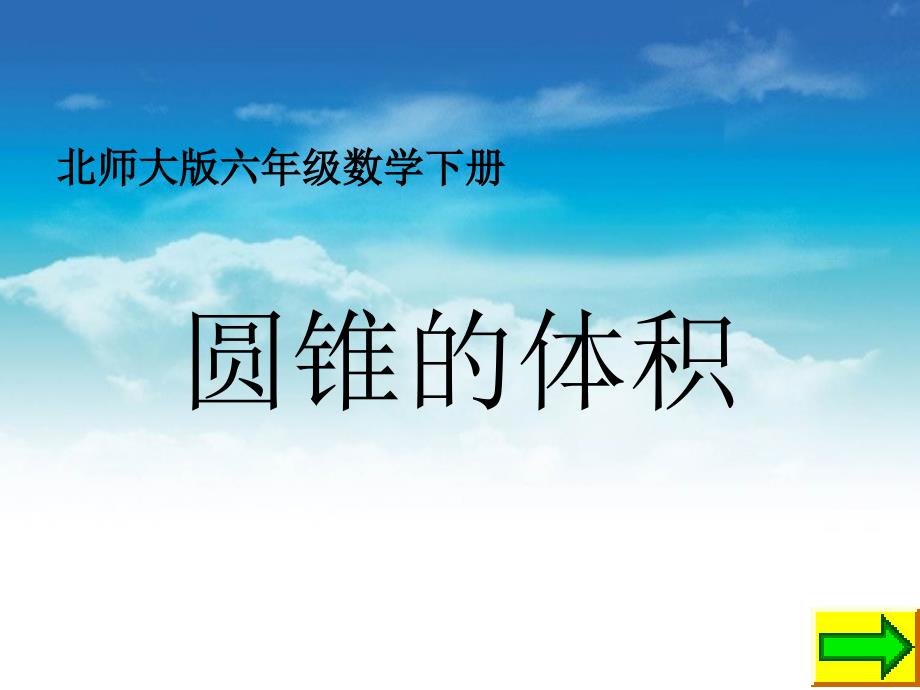 北师大版六年级数学下册

圆锥的体积